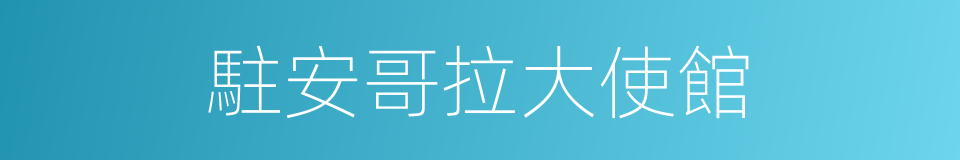 駐安哥拉大使館